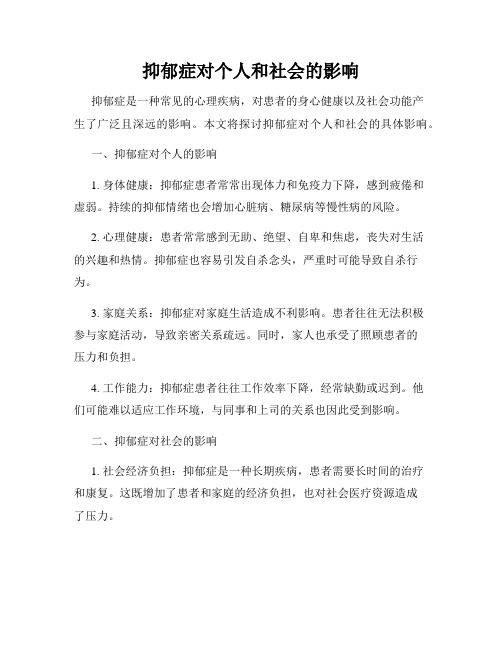 抑郁症对个人和社会的影响

抑郁症是一种常见的心理疾病，对患者的身心健康以及社会功能产生了广泛且深远的影响。本文将探讨抑郁症对个人和社会的具体影响。

一、抑郁症对个人的影响

1. 身体健康：抑郁症患者常常出现体力和免疫力下降，感到疲倦和虚弱。持续的抑郁情绪也会增加心脏病、糖尿病等慢性病的风险。

2. 心理健康：患者常常感到无助、绝望、自卑和焦虑，丧失对生活的兴趣和热情。抑郁症也容易引发自杀念头，严重时可能导致自杀行为。

3. 家庭关系：抑郁症对家庭生活造成不利影响。患者往往无法积极参与家庭活动，导致亲密关系疏远。同时，家人也承受了照顾患者的压力和负担。

4. 工作能力：抑郁症患者往往工作效率下降，经常缺勤或迟到。他们可能难以适应工作环境，与同事和上司的关系也因此受到影响。

二、抑郁症对社会的影响

1. 社会经济负担：抑郁症是一种长期疾病，患者需要长时间的治疗和康复。这既增加了患者和家庭的经济负担，也对社会医疗资源造成了压力。